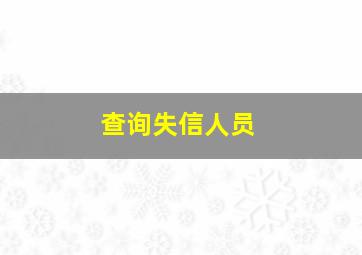 查询失信人员